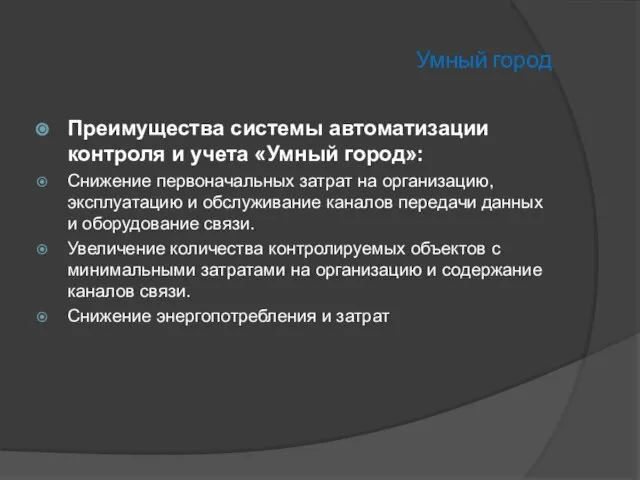 Умный город

Преимущества системы автоматизации контроля и учета «Умный город»:

Снижение первоначальных затрат на организацию, эксплуатацию и обслуживание каналов передачи данных и оборудование связи.

Увеличение количества контролируемых объектов с минимальными затратами на организацию и содержание каналов связи.

Снижение энергопотребления и затрат